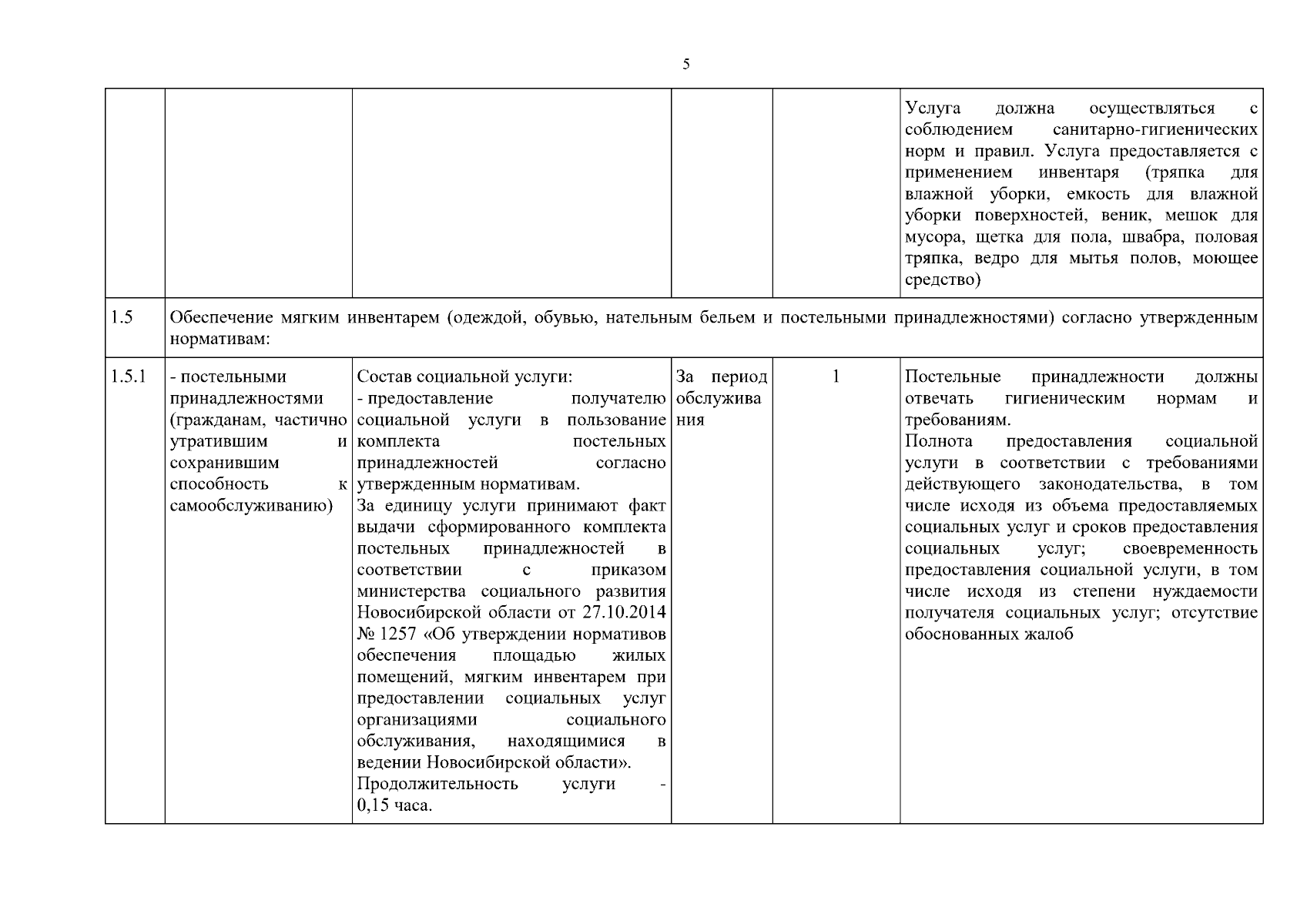 5

| | | | | | |
|---|---|---|---|---|---|
| | | | | | Услуга должна осуществляться с соблюдением санитарно-гигиенических норм и правил. Услуга предоставляется с применением инвентаря (тряпка для влажной уборки, емкость для влажной уборки поверхностей, веник, мешок для мусора, щетка для пола, швабра, половая тряпка, ведро для мытья полов, моющее средство) |
| 1.5 | Обеспечение мягким инвентарем (одеждой, обувью, нательным бельем и постельными принадлежностями) согласно утвержденным нормативам: | | | | |
| 1.5.1 | - постельными принадлежностями (гражданам, частично утратившим и сохранившим способность к самообслуживанию) | Состав социальной услуги: - предоставление получателю социальной услуги в пользование комплекта постельных принадлежностей согласно утвержденным нормативам. За единицу услуги принимают факт выдачи сформированного комплекта постельных принадлежностей в соответствии с приказом министерства социального развития Новосибирской области от 27.10.2014 № 1257 «Об утверждении нормативов обеспечения площадью жилых помещений, мягким инвентарем при предоставлении социальных услуг организациями социального обслуживания, находящимися в ведении Новосибирской области». Продолжительность услуги - 0,15 часа. | За период обслуживания | 1 | Постельные принадлежности должны отвечать гигиеническим нормам и требованиям. Полнота предоставления социальной услуги в соответствии с требованиями действующего законодательства, в том числе исходя из объема предоставляемых социальных услуг и сроков предоставления социальных услуг; своевременность предоставления социальной услуги, в том числе исходя из степени нуждаемости получателя социальных услуг; отсутствие обоснованных жалоб |